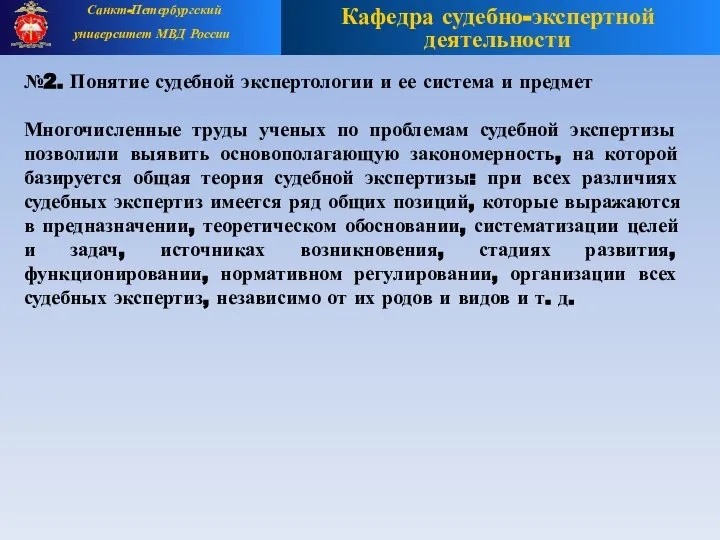 Санкт-Петербургский университет МВД России

Кафедра судебно-экспертной деятельности

№2. Понятие судебной экспертологии и ее система и предмет

Многочисленные труды ученых по проблемам судебной экспертизы позволили выявить основополагающую закономерность, на которой базируется общая теория судебной экспертизы: при всех различиях судебных экспертиз имеется ряд общих позиций, которые выражаются в предназначении, теоретическом обосновании, систематизации целей и задач, источниках возникновения, стадиях развития, функционировании, нормативном регулировании, организации всех судебных экспертиз, независимо от их родов и видов и т. д.